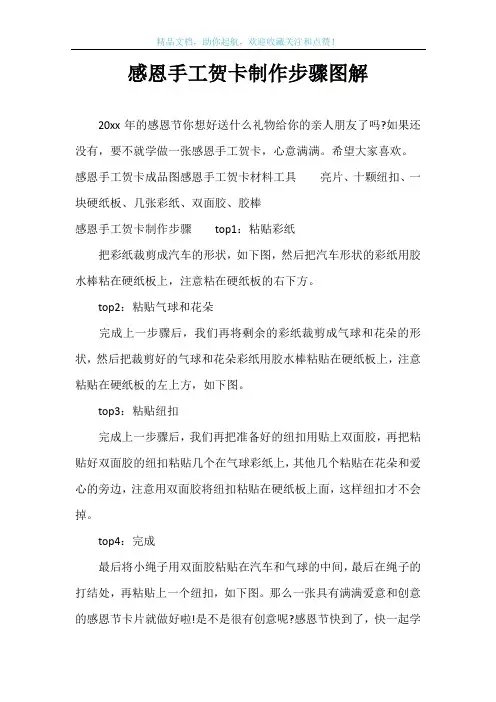 精品文档，助你起航，欢迎收藏关注和点赞！

感恩手工贺卡制作步骤图解

20xx 年的感恩节你想好送什么礼物给你的亲人朋友了吗?如果还没有，要不就学做一张感恩手工贺卡，心意满满。希望大家喜欢。

感恩手工贺卡成品图感恩手工贺卡材料工具　　亮片、十颗纽扣、一块硬纸板、几张彩纸、双面胶、胶棒

感恩手工贺卡制作步骤　　top1：粘贴彩纸

把彩纸裁剪成汽车的形状，如下图，然后把汽车形状的彩纸用胶水棒粘在硬纸板上，注意粘在硬纸板的右下方。

top2：粘贴气球和花朵

完成上一步骤后，我们再将剩余的彩纸裁剪成气球和花朵的形状，然后把裁剪好的气球和花朵彩纸用胶水棒粘贴在硬纸板上，注意粘贴在硬纸板的左上方，如下图。

top3：粘贴纽扣

完成上一步骤后，我们再把准备好的纽扣用贴上双面胶，再把粘贴好双面胶的纽扣粘贴几个在气球彩纸上，其他几个粘贴在花朵和爱心的旁边，注意用双面胶将纽扣粘贴在硬纸板上面，这样纽扣才不会掉。

top4：完成

最后将小绳子用双面胶粘贴在汽车和气球的中间，最后在绳子的打结处，再粘贴上一个纽扣，如下图。那么一张具有满满爱意和创意的感恩节卡片就做好啦!是不是很有创意呢?感恩节快到了，快一起学